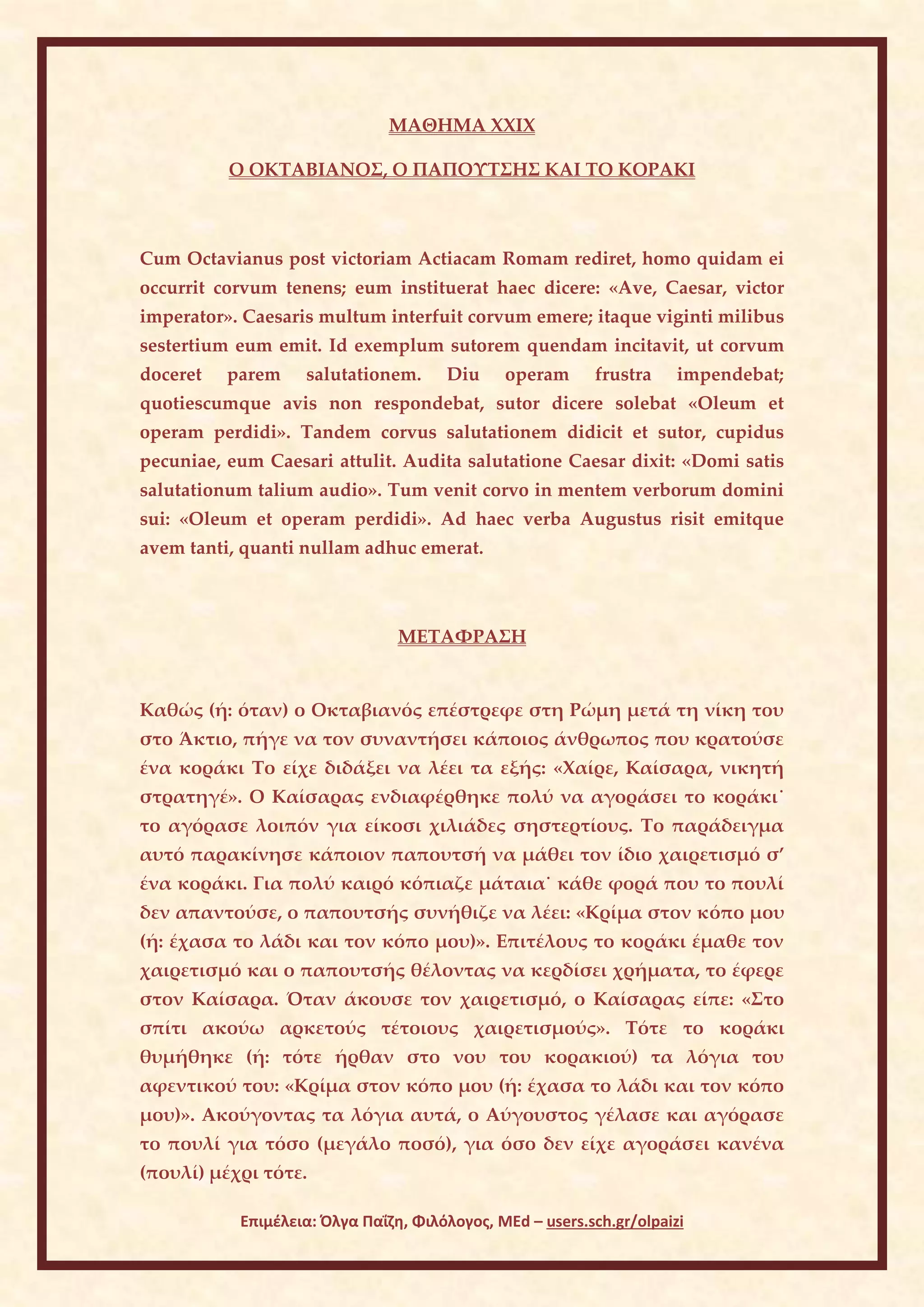 ΜΑΘΗΜΑ XXIX

Ο ΟΚΤΑΒΙΑΝΟΣ, Ο ΠΑΠΟΥΤΣΗΣ ΚΑΙ ΤΟ ΚΟΡΑΚΙ

Cum Octavianus post victoriam Actiacam Romam rediret, homo quidam ei occurrit corvum tenens; eum instituerat haec dicere: «Ave, Caesar, victor imperator». Caesaris multum interfuit corvum emere; itaque viginti milibus sestertium eum emit. Id exemplum sutorem quendam incitavit, ut corvum doceret parem salutationem. Diu operam frustra impendebat; quotiescumque avis non respondebat, sutor dicere solebat «Oleum et operam perdidi». Tandem corvus salutationem didicit et sutor, cupidus pecuniae, eum Caesari attulit. Audita salutatione Caesar dixit: «Domi satis salutationum talium audio». Tum venit corvo in mentem verborum domini sui: «Oleum et operam perdidi». Ad haec verba Augustus risit emitque avem tanti, quanti nullam adhuc emerat.

ΜΕΤΑΦΡΑΣΗ

Καθώς (ή: όταν) ο Οκταβιανός επέστρεφε στη Ρώμη μετά τη νίκη του στο Άκτιο, πήγε να τον συναντήσει κάποιος άνθρωπος που κρατούσε ένα κοράκι Το είχε διδάξει να λέει τα εξής: «Χαίρε, Καίσαρα, νικητή στρατηγέ». Ο Καίσαρας ενδιαφέρθηκε πολύ να αγοράσει το κοράκι˙ το αγόρασε λοιπόν για είκοσι χιλιάδες σηστερτίους. Το παράδειγμα αυτό παρακίνησε κάποιον παπουτσή να μάθει τον ίδιο χαιρετισμό σ’ ένα κοράκι. Για πολύ καιρό κόπιαζε μάταια˙ κάθε φορά που το πουλί δεν απαντούσε, ο παπουτσής συνήθιζε να λέει: «Κρίμα στον κόπο μου (ή: έχασα το λάδι και τον κόπο μου)». Επιτέλους το κοράκι έμαθε τον χαιρετισμό και ο παπουτσής θέλοντας να κερδίσει χρήματα, το έφερε στον Καίσαρα. Όταν άκουσε τον χαιρετισμό, ο Καίσαρας είπε: «Στο σπίτι ακούω αρκετούς τέτοιους χαιρετισμούς». Τότε το κοράκι θυμήθηκε (ή: τότε ήρθαν στο νου του κορακιού) τα λόγια του αφεντικού του: «Κρίμα στον κόπο μου (ή: έχασα το λάδι και τον κόπο μου)». Ακούγοντας τα λόγια αυτά, ο Αύγουστος γέλασε και αγόρασε το πουλί για τόσο (μεγάλο ποσό), για όσο δεν είχε αγοράσει κανένα (πουλί) μέχρι τότε.

Επιμέλεια: Όλγα Παΐζη, Φιλόλογος, MEd – users.sch.gr/olpaizi